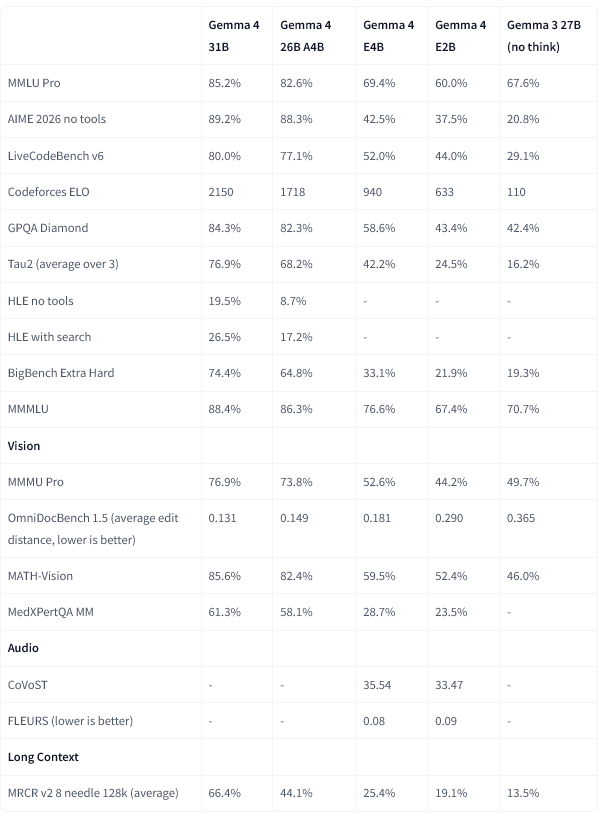 | | Gemma 4 31B | Gemma 4 26B A4B | Gemma 4 E4B | Gemma 4 E2B | Gemma 3 27B (no think) |
|---|---|---|---|---|---|
| MMLU Pro | 85.2% | 82.6% | 69.4% | 60.0% | 67.6% |
| AIME 2026 no tools | 89.2% | 88.3% | 42.5% | 37.5% | 20.8% |
| LiveCodeBench v6 | 80.0% | 77.1% | 52.0% | 44.0% | 29.1% |
| Codeforces ELO | 2150 | 1718 | 940 | 633 | 110 |
| GPQA Diamond | 84.3% | 82.3% | 58.6% | 43.4% | 42.4% |
| Tau2 (average over 3) | 76.9% | 68.2% | 42.2% | 24.5% | 16.2% |
| HLE no tools | 19.5% | 8.7% | - | - | - |
| HLE with search | 26.5% | 17.2% | - | - | - |
| BigBench Extra Hard | 74.4% | 64.8% | 33.1% | 21.9% | 19.3% |
| MMMLU | 88.4% | 86.3% | 76.6% | 67.4% | 70.7% |
| **Vision** | | | | | |
| MMMU Pro | 76.9% | 73.8% | 52.6% | 44.2% | 49.7% |
| OmniDocBench 1.5 (average edit distance, lower is better) | 0.131 | 0.149 | 0.181 | 0.290 | 0.365 |
| MATH-Vision | 85.6% | 82.4% | 59.5% | 52.4% | 46.0% |
| MedXPertQA MM | 61.3% | 58.1% | 28.7% | 23.5% | - |
| **Audio** | | | | | |
| CoVoST | - | - | 35.54 | 33.47 | - |
| FLEURS (lower is better) | - | - | 0.08 | 0.09 | - |
| **Long Context** | | | | | |
| MRCR v2 8 needle 128k (average) | 66.4% | 44.1% | 25.4% | 19.1% | 13.5% |